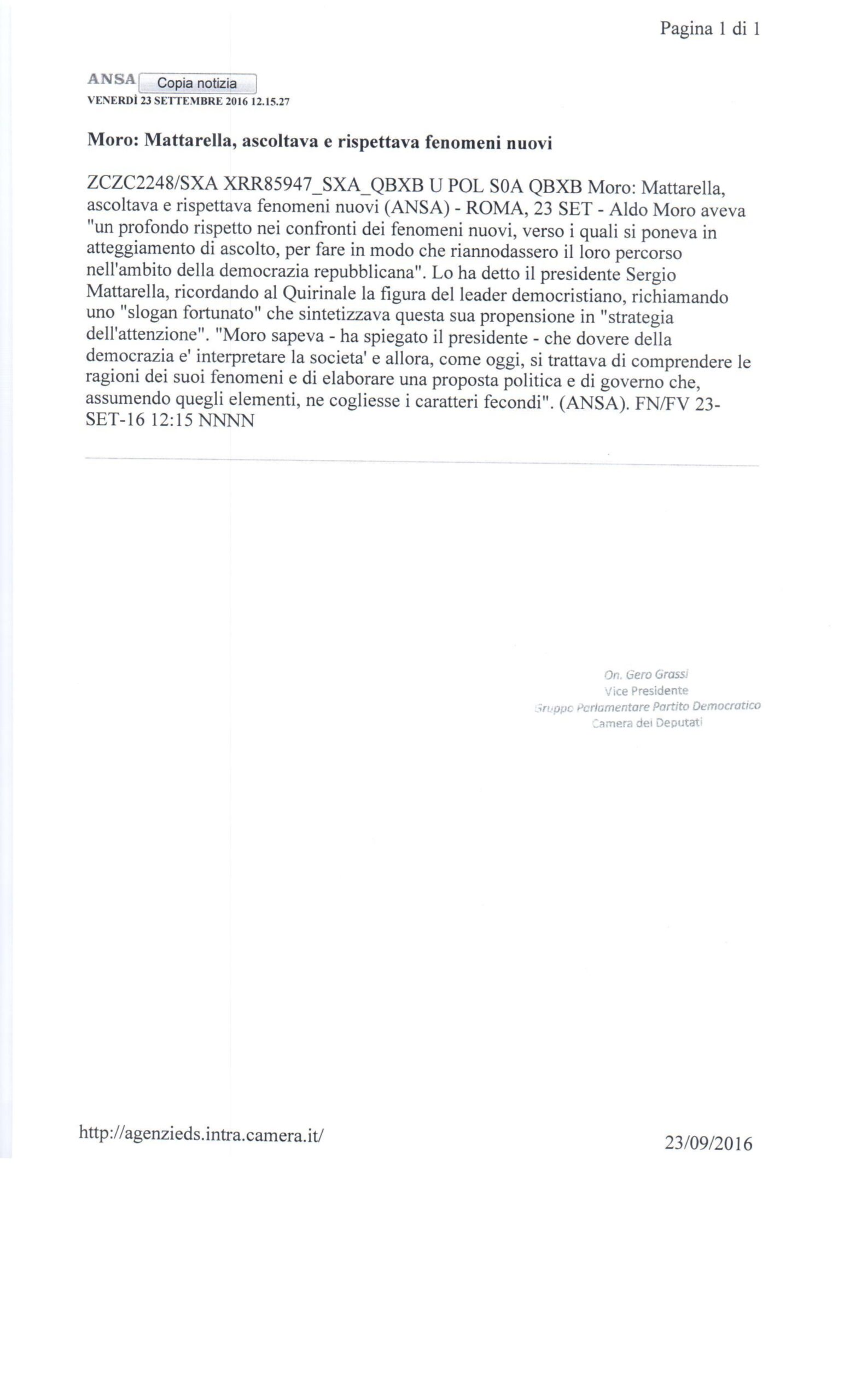 Pagina 1 di 1

ANSA Copia notizia
VENERDÌ 23 SETTEMBRE 2016 12.15.27

Moro: Mattarella, ascoltava e rispettava fenomeni nuovi

ZCZC2248/SXA XRR85947_SXA_QBXB U POL S0A QBXB Moro: Mattarella, ascoltava e rispettava fenomeni nuovi (ANSA) - ROMA, 23 SET - Aldo Moro aveva "un profondo rispetto nei confronti dei fenomeni nuovi, verso i quali si poneva in atteggiamento di ascolto, per fare in modo che riannodassero il loro percorso nell'ambito della democrazia repubblicana". Lo ha detto il presidente Sergio Mattarella, ricordando al Quirinale la figura del leader democristiano, richiamando uno "slogan fortunato" che sintetizzava questa sua propensione in "strategia dell'attenzione". "Moro sapeva - ha spiegato il presidente - che dovere della democrazia e' interpretare la societa' e allora, come oggi, si trattava di comprendere le ragioni dei suoi fenomeni e di elaborare una proposta politica e di governo che, assumendo quegli elementi, ne cogliesse i caratteri fecondi". (ANSA). FN/FV 23-SET-16 12:15 NNNN

On. Gero Grassi
Vice Presidente
Gruppo Parlamentare Partito Democratico
Camera dei Deputati

http://agenzieds.intra.camera.it/

23/09/2016